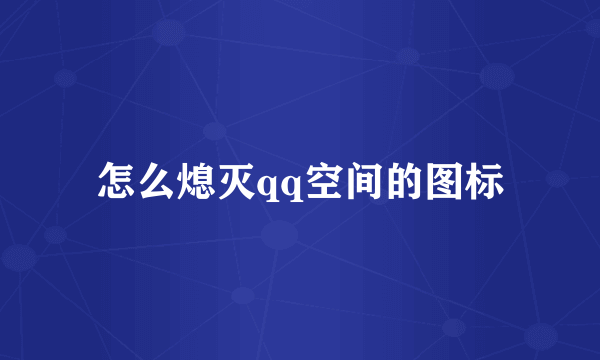 怎么熄灭qq空间的图标